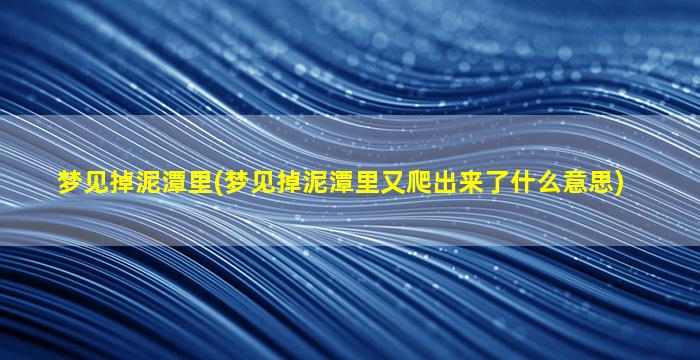 梦见掉泥潭里(梦见掉泥潭里又爬出来了什么意思)